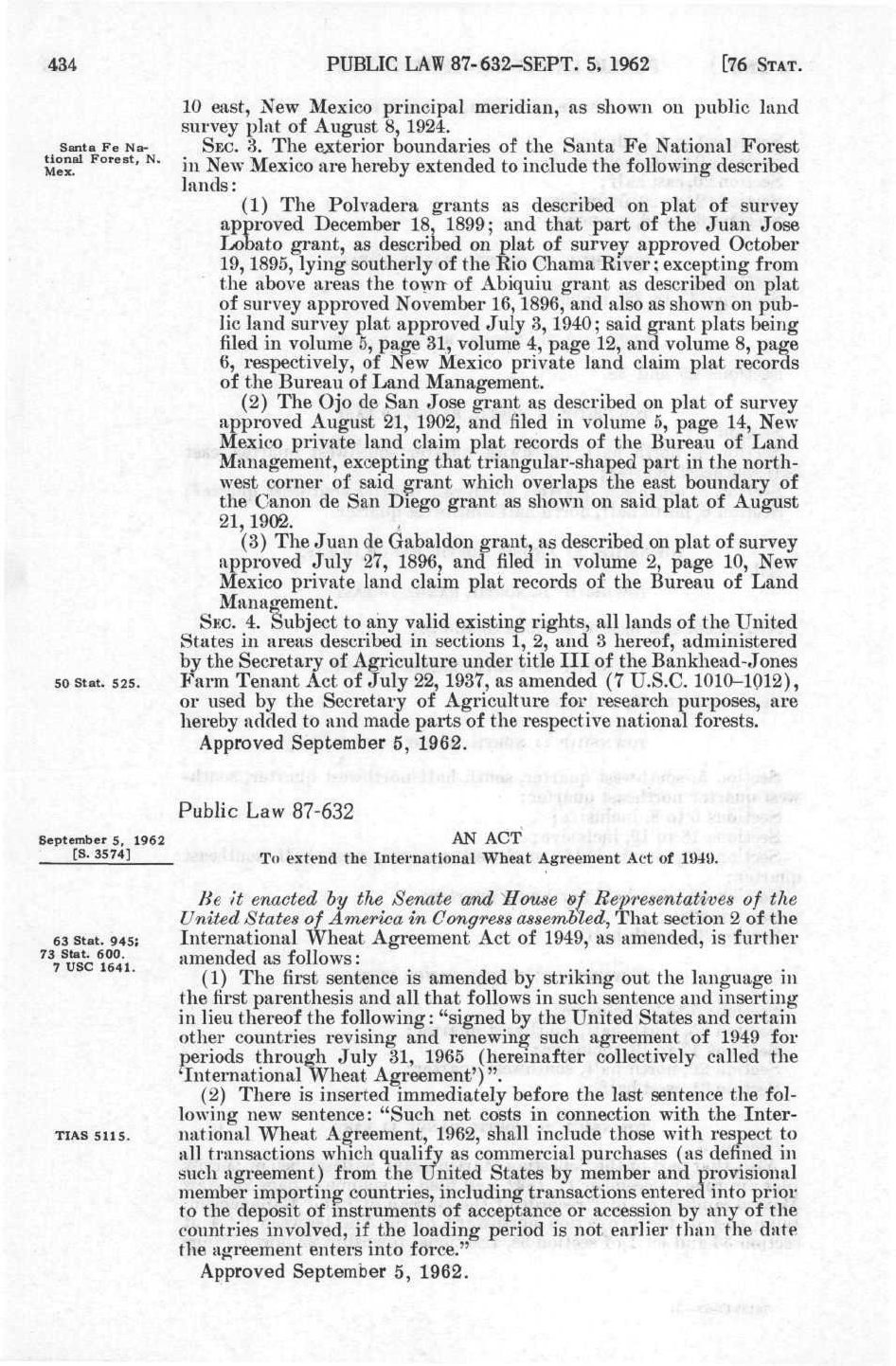 434 PUBLIC LAW 87-632–SEPT. 5, 1962 [76 STAT.

10 east, New Mexico principal meridian, as shown on public land survey plat of August 8, 1924.

Santa Fe National Forest, N. Mex.

SEC. 3. The exterior boundaries of the Santa Fe National Forest in New Mexico are hereby extended to include the following described lands:

(1) The Polvadera grants as described on plat of survey approved December 18, 1899; and that part of the Juan Jose Lobato grant, as described on plat of survey approved October 19, 1895, lying southerly of the Rio Chama River; excepting from the above areas the town of Abiquiu grant as described on plat of survey approved November 16, 1896, and also as shown on public land survey plat approved July 3, 1940; said grant plats being filed in volume 5, page 31, volume 4, page 12, and volume 8, page 6, respectively, of New Mexico private land claim plat records of the Bureau of Land Management.

(2) The Ojo de San Jose grant as described on plat of survey approved August 21, 1902, and filed in volume 5, page 14, New Mexico private land claim plat records of the Bureau of Land Management, excepting that triangular-shaped part in the northwest corner of said grant which overlaps the east boundary of the Canon de San Diego grant as shown on said plat of August 21, 1902.

(3) The Juan de Gabaldon grant, as described on plat of survey approved July 27, 1896, and filed in volume 2, page 10, New Mexico private land claim plat records of the Bureau of Land Management.

SEC. 4. Subject to any valid existing rights, all lands of the United States in areas described in sections 1, 2, and 3 hereof, administered by the Secretary of Agriculture under title III of the Bankhead-Jones Farm Tenant Act of July 22, 1937, as amended (7 U.S.C. 1010–1012), or used by the Secretary of Agriculture for research purposes, are hereby added to and made parts of the respective national forests.

50 Stat. 525.

Approved September 5, 1962.

Public Law 87-632

September 5, 1962
[S. 3574]

AN ACT
To extend the International Wheat Agreement Act of 1949.

Be it enacted by the Senate and House of Representatives of the United States of America in Congress assembled, That section 2 of the International Wheat Agreement Act of 1949, as amended, is further amended as follows:

63 Stat. 945; 73 Stat. 600. 7 USC 1641.

(1) The first sentence is amended by striking out the language in the first parenthesis and all that follows in such sentence and inserting in lieu thereof the following: "signed by the United States and certain other countries revising and renewing such agreement of 1949 for periods through July 31, 1965 (hereinafter collectively called the 'International Wheat Agreement')".

(2) There is inserted immediately before the last sentence the following new sentence: "Such net costs in connection with the International Wheat Agreement, 1962, shall include those with respect to all transactions which qualify as commercial purchases (as defined in such agreement) from the United States by member and provisional member importing countries, including transactions entered into prior to the deposit of instruments of acceptance or accession by any of the countries involved, if the loading period is not earlier than the date the agreement enters into force."

TIAS 5115.

Approved September 5, 1962.